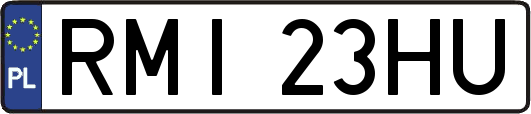 PL
RMI 23HU